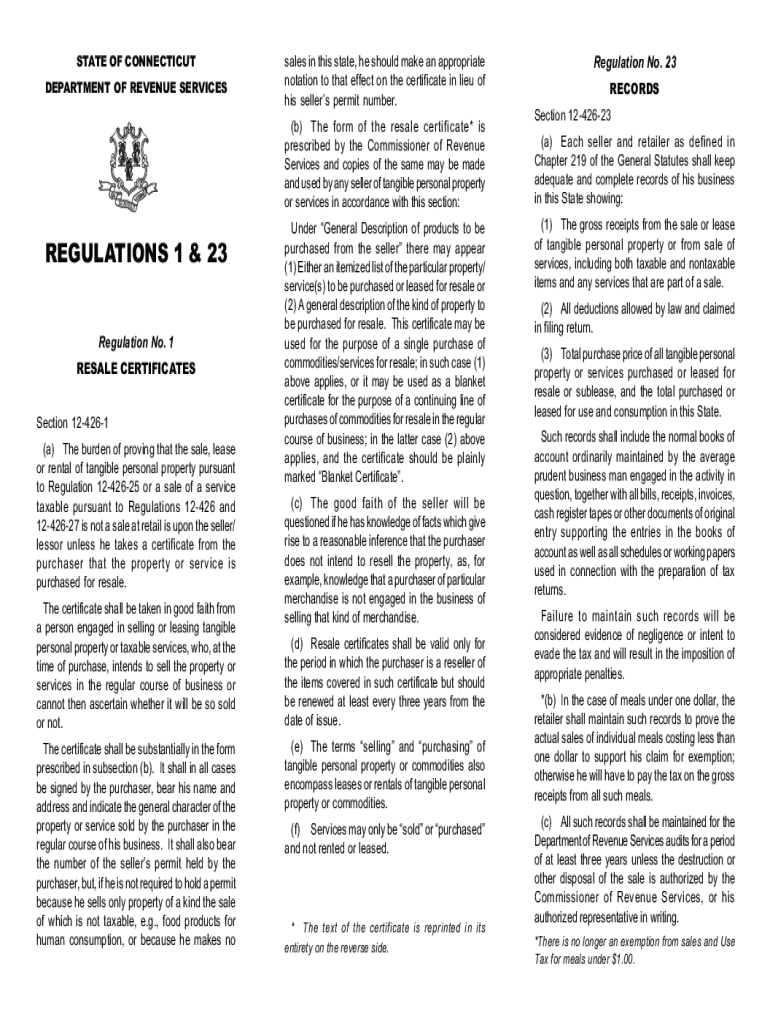 STATE OF CONNECTICUT
DEPARTMENT OF REVENUE SERVICES

REGULATIONS 1 & 23

Regulation No. 1
RESALE CERTIFICATES

Section 12-426-1

(a) The burden of proving that the sale, lease or rental of tangible personal property pursuant to Regulation 12-426-25 or a sale of a service taxable pursuant to Regulations 12-426 and 12-426-27 is not a sale at retail is upon the seller/lessor unless he takes a certificate from the purchaser that the property or service is purchased for resale.

The certificate shall be taken in good faith from a person engaged in selling or leasing tangible personal property or taxable services, who, at the time of purchase, intends to sell the property or services in the regular course of business or cannot then ascertain whether it will be so sold or not.

The certificate shall be substantially in the form prescribed in subsection (b). It shall in all cases be signed by the purchaser, bear his name and address and indicate the general character of the property or service sold by the purchaser in the regular course of his business. It shall also bear the number of the seller's permit held by the purchaser, but, if he is not required to hold a permit because he sells only property of a kind the sale of which is not taxable, e.g., food products for human consumption, or because he makes no sales in this state, he should make an appropriate notation to that effect on the certificate in lieu of his seller's permit number.

(b) The form of the resale certificate* is prescribed by the Commissioner of Revenue Services and copies of the same may be made and used by any seller of tangible personal property or services in accordance with this section:

Under "General Description of products to be purchased from the seller" there may appear (1) Either an itemized list of the particular property/service(s) to be purchased or leased for resale or (2) A general description of the kind of property to be purchased for resale. This certificate may be used for the purpose of a single purchase of commodities/services for resale; in such case (1) above applies, or it may be used as a blanket certificate for the purpose of a continuing line of purchases of commodities for resale in the regular course of business; in the latter case (2) above applies, and the certificate should be plainly marked "Blanket Certificate".

(c) The good faith of the seller will be questioned if he has knowledge of facts which give rise to a reasonable inference that the purchaser does not intend to resell the property, as, for example, knowledge that a purchaser of particular merchandise is not engaged in the business of selling that kind of merchandise.

(d) Resale certificates shall be valid only for the period in which the purchaser is a reseller of the items covered in such certificate but should be renewed at least every three years from the date of issue.

(e) The terms "selling" and "purchasing" of tangible personal property or commodities also encompass leases or rentals of tangible personal property or commodities.

(f) Services may only be "sold" or "purchased" and not rented or leased.

* The text of the certificate is reprinted in its entirety on the reverse side.

Regulation No. 23
RECORDS

Section 12-426-23

(a) Each seller and retailer as defined in Chapter 219 of the General Statutes shall keep adequate and complete records of his business in this State showing:

(1) The gross receipts from the sale or lease of tangible personal property or from sale of services, including both taxable and nontaxable items and any services that are part of a sale.

(2) All deductions allowed by law and claimed in filing return.

(3) Total purchase price of all tangible personal property or services purchased or leased for resale or sublease, and the total purchased or leased for use and consumption in this State.

Such records shall include the normal books of account ordinarily maintained by the average prudent business man engaged in the activity in question, together with all bills, receipts, invoices, cash register tapes or other documents of original entry supporting the entries in the books of account as well as all schedules or working papers used in connection with the preparation of tax returns.

Failure to maintain such records will be considered evidence of negligence or intent to evade the tax and will result in the imposition of appropriate penalties.

*(b) In the case of meals under one dollar, the retailer shall maintain such records to prove the actual sales of individual meals costing less than one dollar to support his claim for exemption; otherwise he will have to pay the tax on the gross receipts from all such meals.

(c) All such records shall be maintained for the Department of Revenue Services audits for a period of at least three years unless the destruction or other disposal of the sale is authorized by the Commissioner of Revenue Services, or his authorized representative in writing.

*There is no longer an exemption from sales and Use Tax for meals under $1.00.